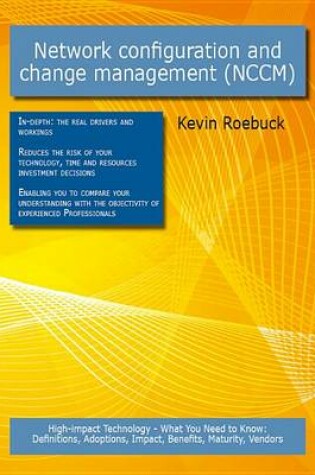 Network configuration and change management (NCCM)

In-depth: the real drivers and workings

Reduces the risk of your technology, time and resources investment decisions

Enabling you to compare your understanding with the objectivity of experienced Professionals

Kevin Roebuck

High-impact Technology - What You Need to Know: Definitions, Adoptions, Impact, Benefits, Maturity, Vendors